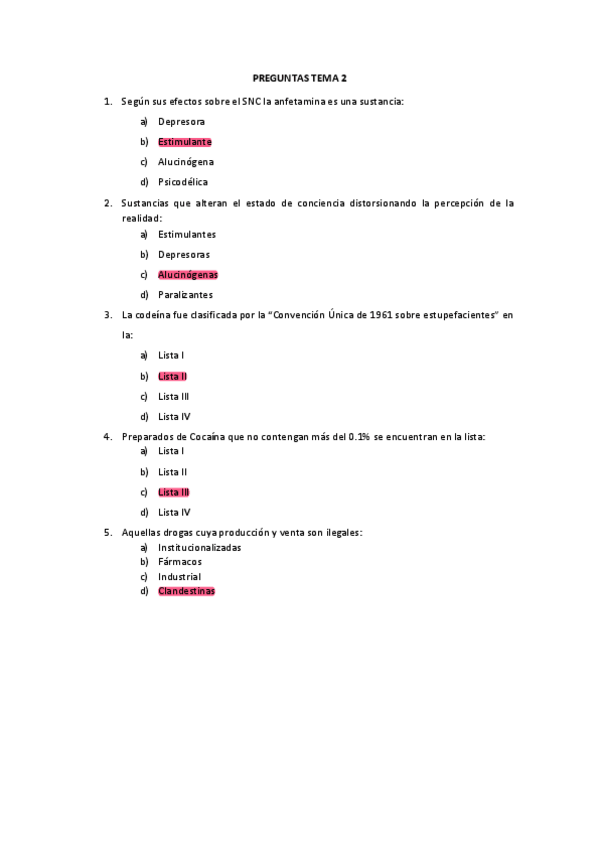 PREGUNTAS TEMA 2

1. Según sus efectos sobre el SNC la anfetamina es una sustancia:
a) Depresora
b) Estimulante
c) Alucinógena
d) Psicodélica

2. Sustancias que alteran el estado de conciencia distorsionando la percepción de la realidad:
a) Estimulantes
b) Depresoras
c) Alucinógenas
d) Paralizantes

3. La codeína fue clasificada por la "Convención Única de 1961 sobre estupefacientes" en la:
a) Lista I
b) Lista II
c) Lista III
d) Lista IV

4. Preparados de Cocaína que no contengan más del 0.1% se encuentran en la lista:
a) Lista I
b) Lista II
c) Lista III
d) Lista IV

5. Aquellas drogas cuya producción y venta son ilegales:
a) Institucionalizadas
b) Fármacos
c) Industrial
d) Clandestinas